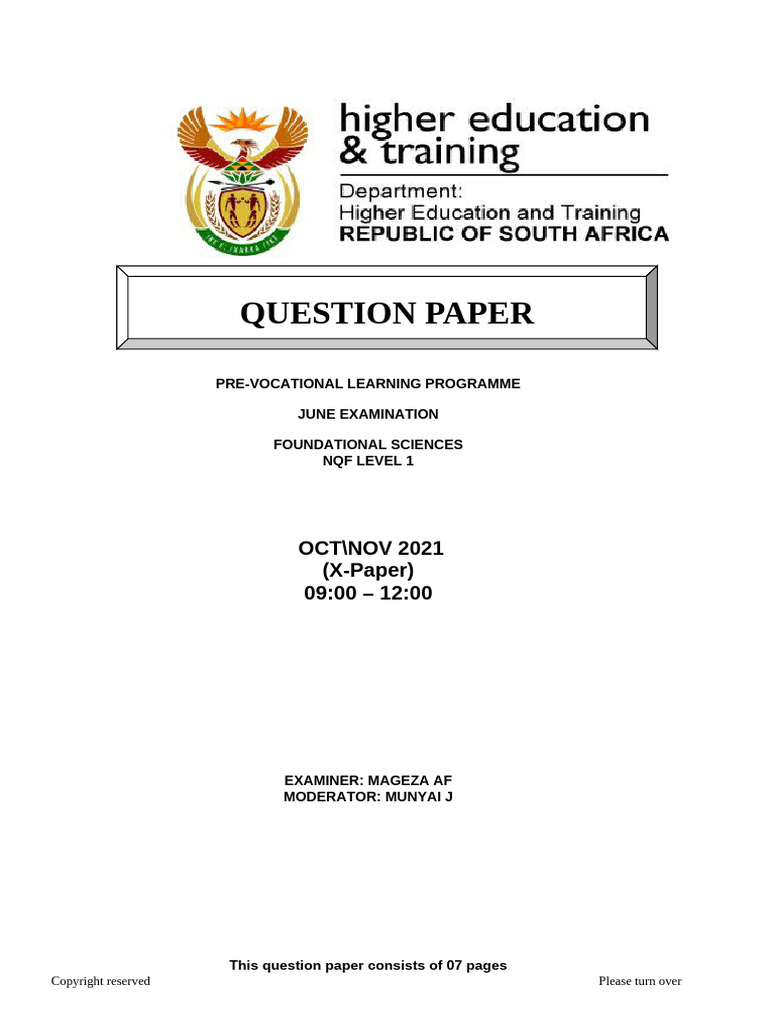 higher education & training

Department:
Higher Education and Training
REPUBLIC OF SOUTH AFRICA

QUESTION PAPER

PRE-VOCATIONAL LEARNING PROGRAMME

JUNE EXAMINATION

FOUNDATIONAL SCIENCES
NQF LEVEL 1

OCT\NOV 2021
(X-Paper)
09:00 – 12:00

EXAMINER: MAGEZA AF
MODERATOR: MUNYAI J

This question paper consists of 07 pages

Copyright reserved

Please turn over